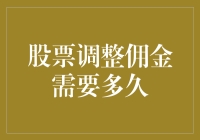 股票调整佣金需要多久